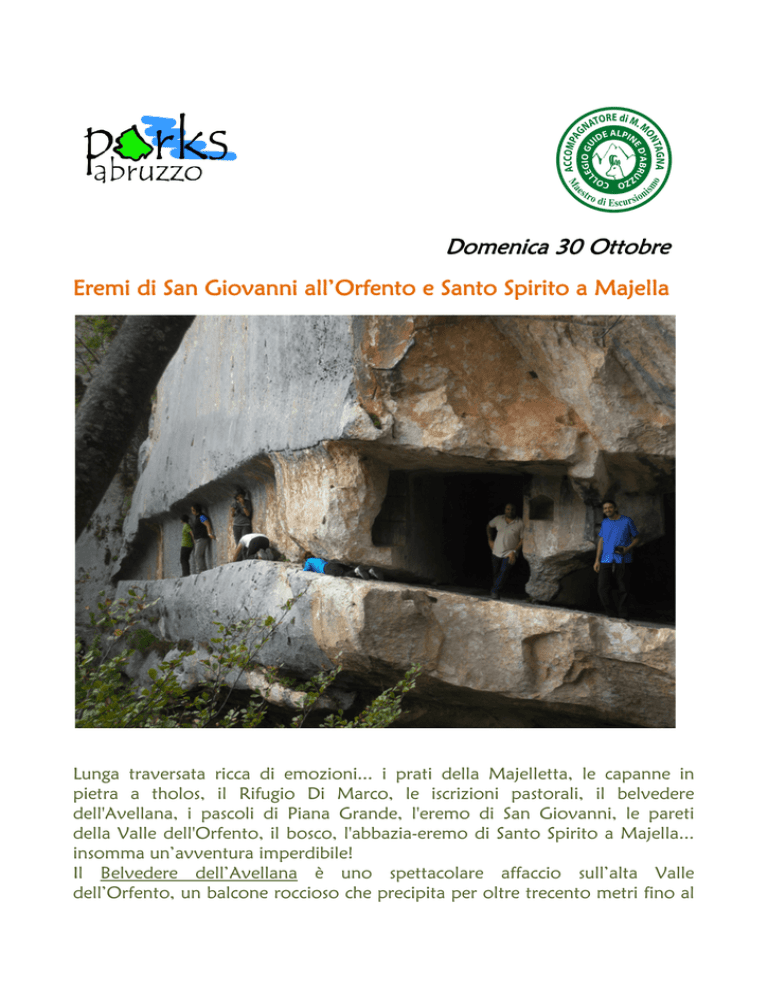 parks abruzzo

ACCOMPAGNATORE di M. MONTAGNA
COLLEGIO GUIDE ALPINE D'ABRUZZO
Maestro di Escursionismo

Domenica 30 Ottobre

Eremi di San Giovanni all'Orfento e Santo Spirito a Majella

Lunga traversata ricca di emozioni... i prati della Majelletta, le capanne in pietra a tholos, il Rifugio Di Marco, le iscrizioni pastorali, il belvedere dell'Avellana, i pascoli di Piana Grande, l'eremo di San Giovanni, le pareti della Valle dell'Orfento, il bosco, l'abbazia-eremo di Santo Spirito a Majella... insomma un'avventura imperdibile!
Il Belvedere dell'Avellana è uno spettacolare affaccio sull'alta Valle dell'Orfento, un balcone roccioso che precipita per oltre trecento metri fino al